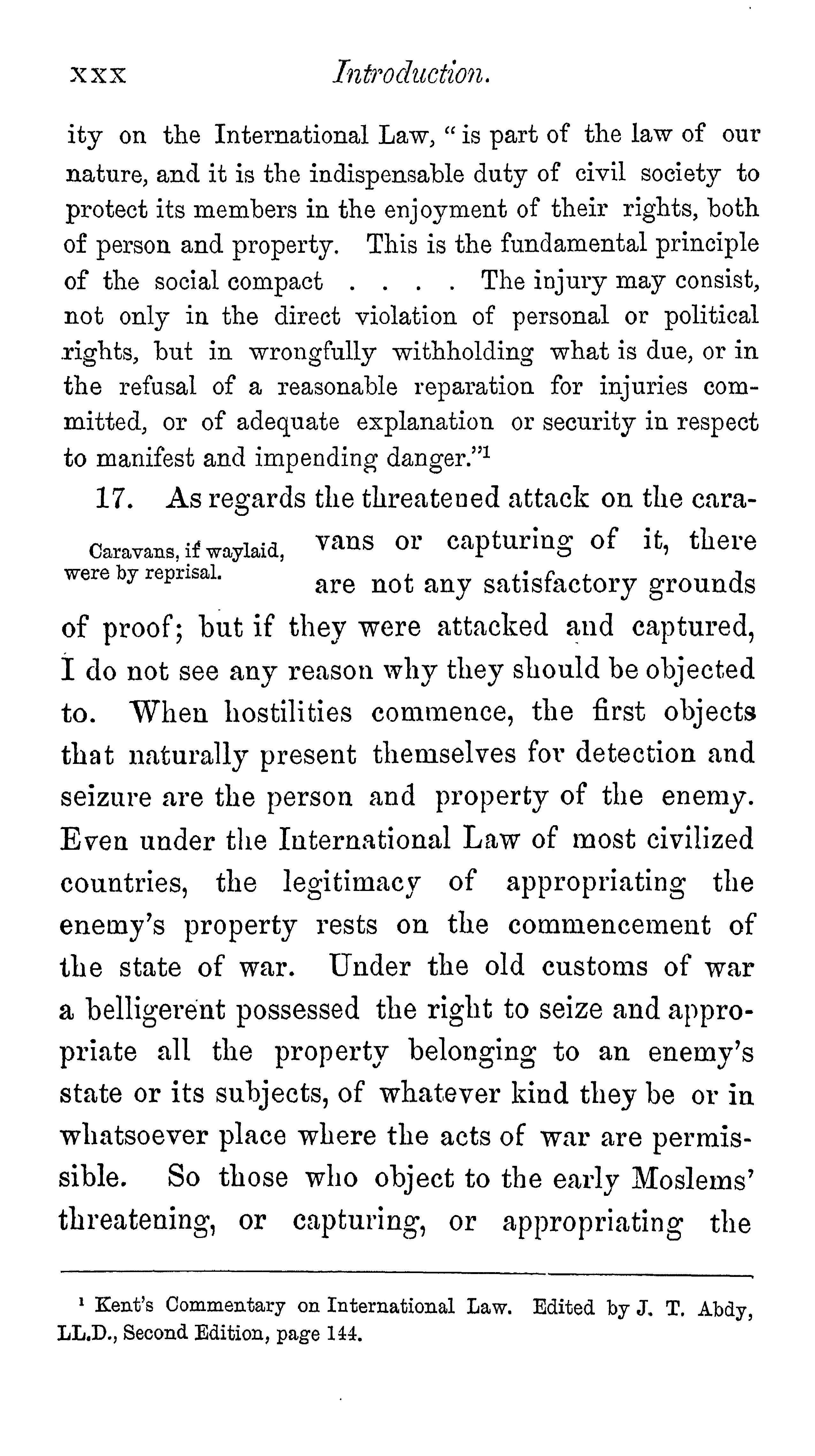 xxx Introduction.

ity on the International Law, "is part of the law of our nature, and it is the indispensable duty of civil society to protect its members in the enjoyment of their rights, both of person and property. This is the fundamental principle of the social compact . . . . The injury may consist, not only in the direct violation of personal or political rights, but in wrongfully withholding what is due, or in the refusal of a reasonable reparation for injuries committed, or of adequate explanation or security in respect to manifest and impending danger."$^1$

17. As regards the threatened attack on the caravans or capturing of it, there are not any satisfactory grounds of proof; but if they were attacked and captured, I do not see any reason why they should be objected to. When hostilities commence, the first objects that naturally present themselves for detection and seizure are the person and property of the enemy. Even under the International Law of most civilized countries, the legitimacy of appropriating the enemy's property rests on the commencement of the state of war. Under the old customs of war a belligerent possessed the right to seize and appropriate all the property belonging to an enemy's state or its subjects, of whatever kind they be or in whatsoever place where the acts of war are permissible. So those who object to the early Moslems' threatening, or capturing, or appropriating the

Caravans, if waylaid, were by reprisal.

$^1$ Kent's Commentary on International Law. Edited by J. T. Abdy, LL.D., Second Edition, page 144.